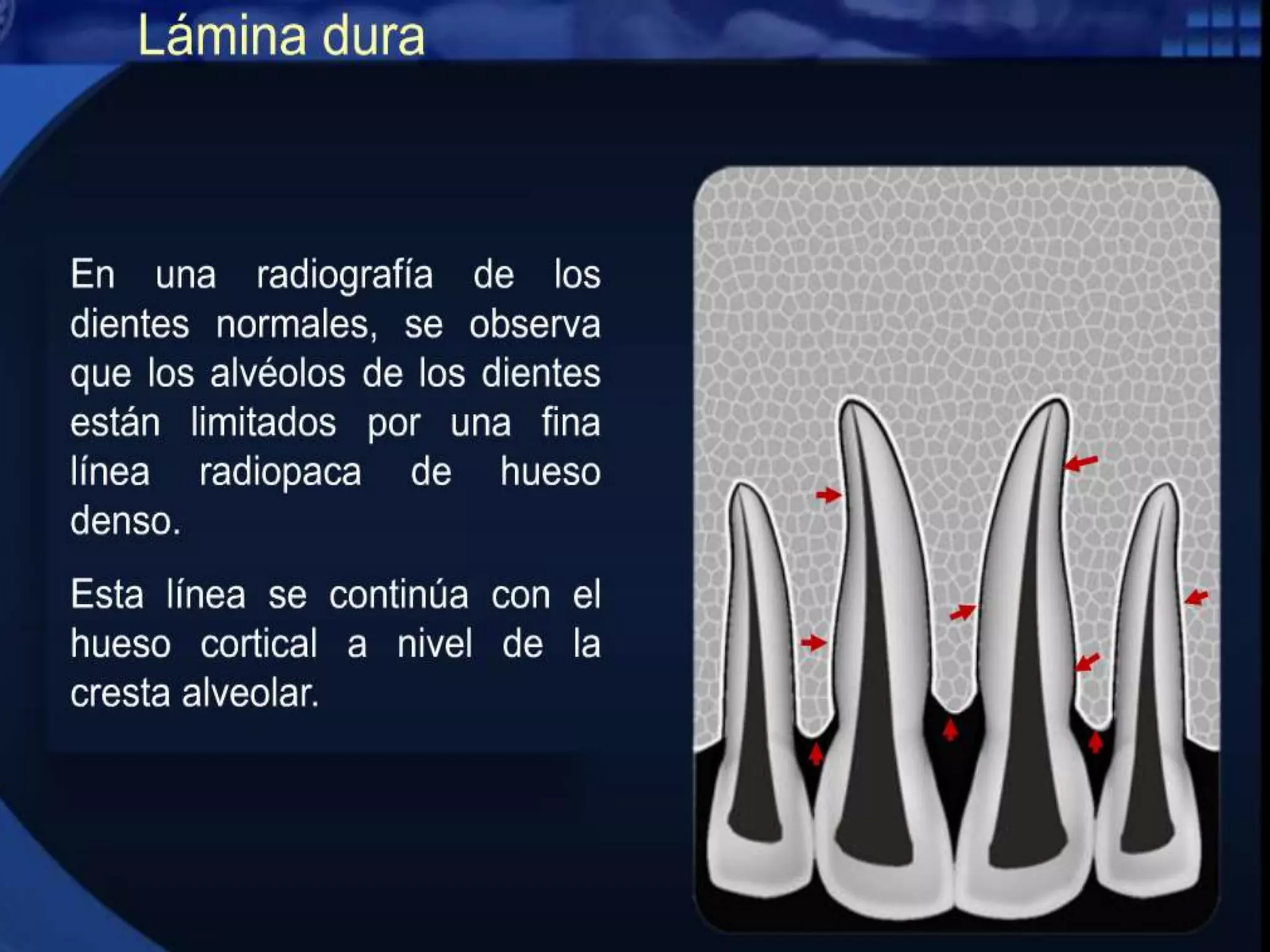 Lámina dura

En una radiografía de los dientes normales, se observa que los alvéolos de los dientes están limitados por una fina línea radiopaca de hueso denso.

Esta línea se continúa con el hueso cortical a nivel de la cresta alveolar.